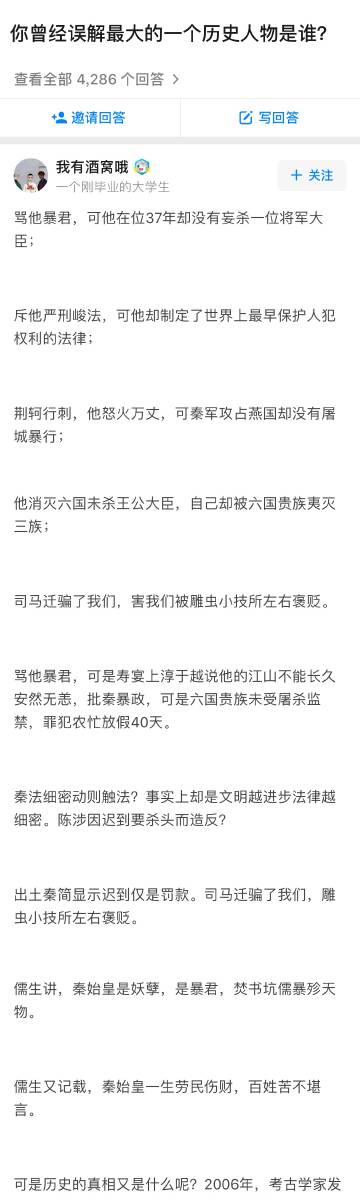 你曾经误解最大的一个历史人物是谁?

查看全部 4,286 个回答 >

邀请回答

写回答

我有酒窝哦
一个刚毕业的大学生

+ 关注

骂他暴君，可他在位37年却没有妄杀一位将军大臣；

斥他严刑峻法，可他却制定了世界上最早保护人犯权利的法律；

荆轲行刺，他怒火万丈，可秦军攻占燕国却没有屠城暴行；

他消灭六国未杀王公大臣，自己却被六国贵族夷灭三族；

司马迁骗了我们，害我们被雕虫小技所左右褒贬。

骂他暴君，可是寿宴上淳于越说他的江山不能长久安然无恙，批秦暴政，可是六国贵族未受屠杀监禁，罪犯农忙放假40天。

秦法细密动则触法？事实上却是文明越进步法律越细密。陈涉因迟到要杀头而造反?

出土秦简显示迟到仅是罚款。司马迁骗了我们，雕虫小技所左右褒贬。

儒生讲，秦始皇是妖孽，是暴君，焚书坑儒暴殄天物。

儒生又记载，秦始皇一生劳民伤财，百姓苦不堪言。

可是历史的真相又是什么呢？2006年，考古学家发